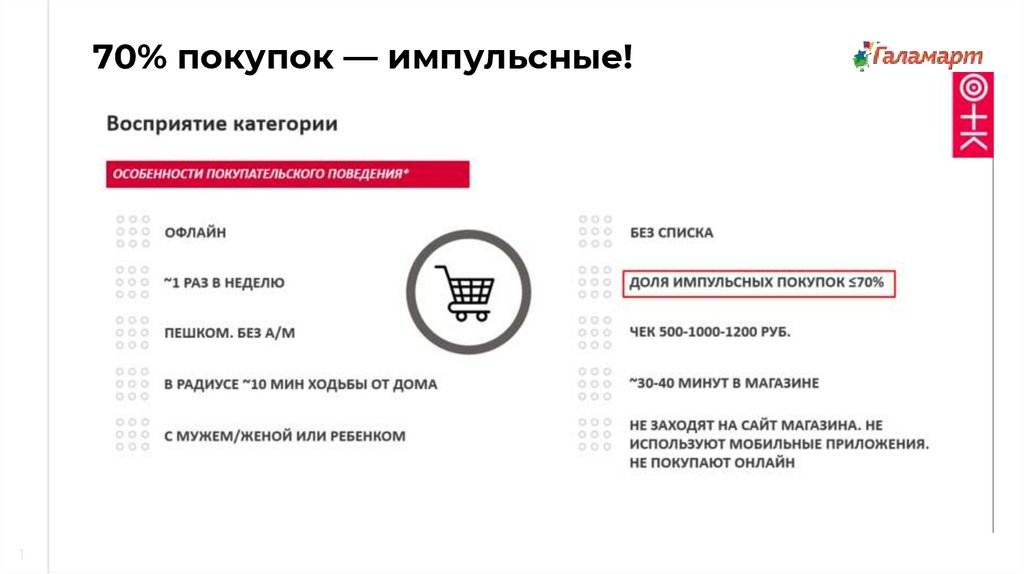 70% покупок — импульсные!

Галамарт

Восприятие категории

ОСОБЕННОСТИ ПОКУПАТЕЛЬСКОГО ПОВЕДЕНИЯ*

ОФЛАЙН

~1 РАЗ В НЕДЕЛЮ

ПЕШКОМ. БЕЗ А/М

В РАДИУСЕ ~10 МИН ХОДЬБЫ ОТ ДОМА

С МУЖЕМ/ЖЕНОЙ ИЛИ РЕБЕНКОМ

БЕЗ СПИСКА

ДОЛЯ ИМПУЛЬСНЫХ ПОКУПОК ≤70%

ЧЕК 500-1000-1200 РУБ.

~30-40 МИНУТ В МАГАЗИНЕ

НЕ ЗАХОДЯТ НА САЙТ МАГАЗИНА. НЕ ИСПОЛЬЗУЮТ МОБИЛЬНЫЕ ПРИЛОЖЕНИЯ. НЕ ПОКУПАЮТ ОНЛАЙН

1